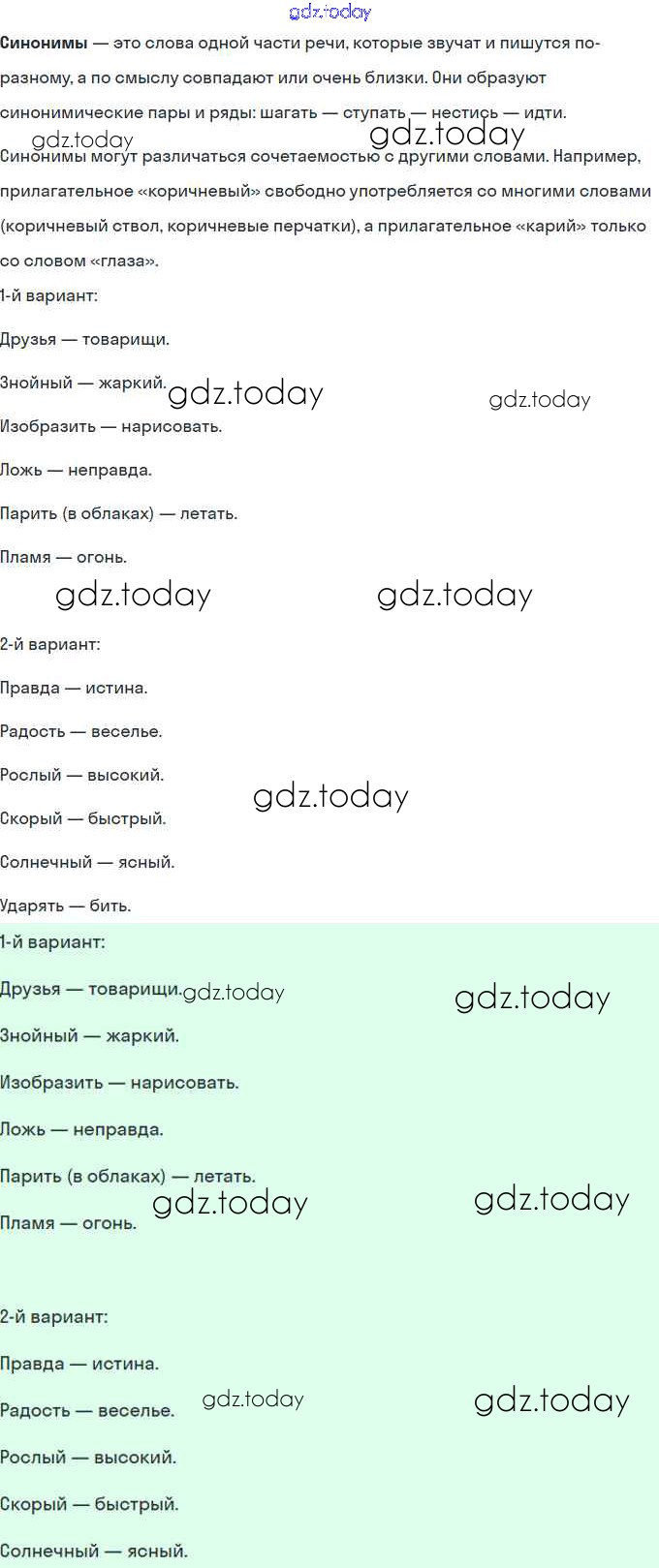 Синонимы — это слова одной части речи, которые звучат и пишутся по-разному, а по смыслу совпадают или очень близки. Они образуют синонимические пары и ряды: шагать — ступать — нестись — идти.

Синонимы могут различаться сочетаемостью с другими словами. Например, прилагательное «коричневый» свободно употребляется со многими словами (коричневый ствол, коричневые перчатки), а прилагательное «карий» только со словом «глаза».

1-й вариант:

Друзья — товарищи.

Знойный — жаркий.

Изобразить — нарисовать.

Ложь — неправда.

Парить (в облаках) — летать.

Пламя — огонь.

2-й вариант:

Правда — истина.

Радость — веселье.

Рослый — высокий.

Скорый — быстрый.

Солнечный — ясный.

Ударять — бить.

1-й вариант:

Друзья — товарищи.

Знойный — жаркий.

Изобразить — нарисовать.

Ложь — неправда.

Парить (в облаках) — летать.

Пламя — огонь.

2-й вариант:

Правда — истина.

Радость — веселье.

Рослый — высокий.

Скорый — быстрый.

Солнечный — ясный.

gdz.today